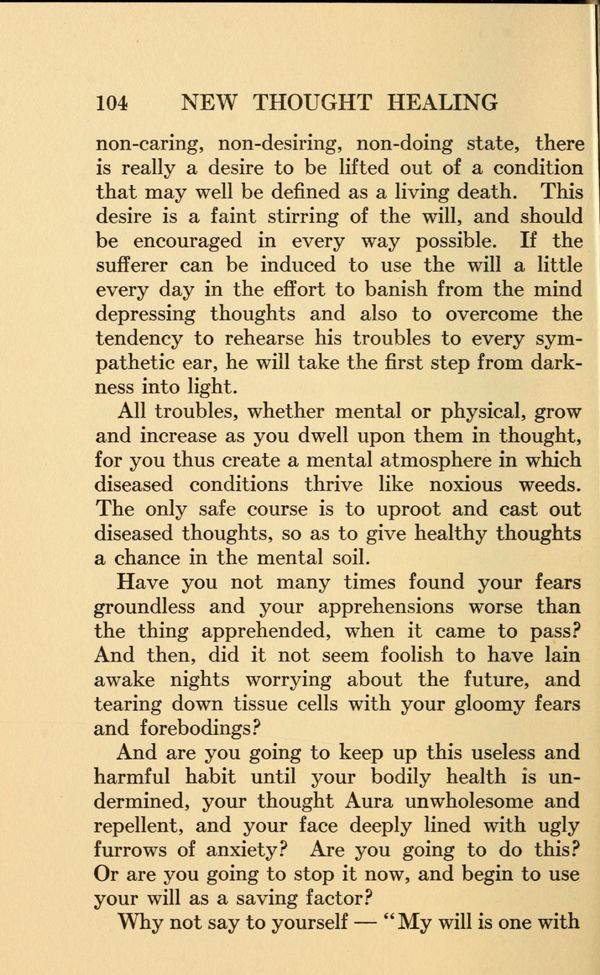 104 NEW THOUGHT HEALING

non-caring, non-desiring, non-doing state, there is really a desire to be lifted out of a condition that may well be defined as a living death. This desire is a faint stirring of the will, and should be encouraged in every way possible. If the sufferer can be induced to use the will a little every day in the effort to banish from the mind depressing thoughts and also to overcome the tendency to rehearse his troubles to every sympathetic ear, he will take the first step from darkness into light.

All troubles, whether mental or physical, grow and increase as you dwell upon them in thought, for you thus create a mental atmosphere in which diseased conditions thrive like noxious weeds. The only safe course is to uproot and cast out diseased thoughts, so as to give healthy thoughts a chance in the mental soil.

Have you not many times found your fears groundless and your apprehensions worse than the thing apprehended, when it came to pass? And then, did it not seem foolish to have lain awake nights worrying about the future, and tearing down tissue cells with your gloomy fears and forebodings?

And are you going to keep up this useless and harmful habit until your bodily health is undermined, your thought Aura unwholesome and repellent, and your face deeply lined with ugly furrows of anxiety? Are you going to do this? Or are you going to stop it now, and begin to use your will as a saving factor?

Why not say to yourself — "My will is one with